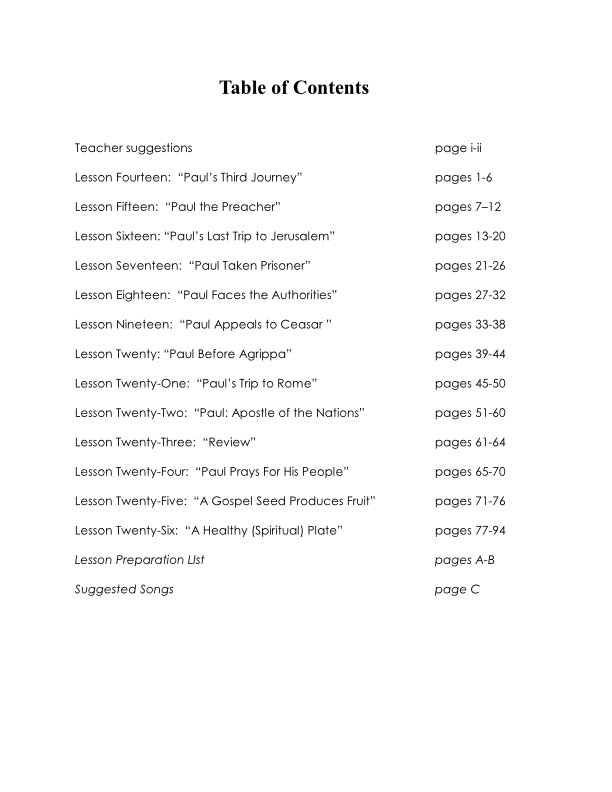 Table of Contents

Teacher suggestions page i-ii

Lesson Fourteen: “Paul’s Third Journey” pages 1-6

Lesson Fifteen: “Paul the Preacher” pages 7–12

Lesson Sixteen: “Paul’s Last Trip to Jerusalem” pages 13-20

Lesson Seventeen: “Paul Taken Prisoner” pages 21-26

Lesson Eighteen: “Paul Faces the Authorities” pages 27-32

Lesson Nineteen: “Paul Appeals to Ceasar ” pages 33-38

Lesson Twenty: “Paul Before Agrippa” pages 39-44

Lesson Twenty-One: “Paul’s Trip to Rome” pages 45-50

Lesson Twenty-Two: “Paul: Apostle of the Nations” pages 51-60

Lesson Twenty-Three: “Review” pages 61-64

Lesson Twenty-Four: “Paul Prays For His People” pages 65-70

Lesson Twenty-Five: “A Gospel Seed Produces Fruit” pages 71-76

Lesson Twenty-Six: “A Healthy (Spiritual) Plate” pages 77-94

Lesson Preparation List pages A-B

Suggested Songs page C